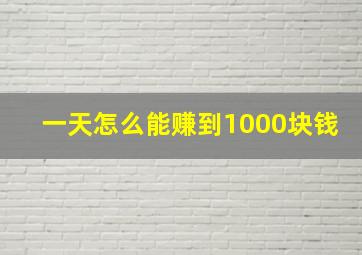 一天怎么能赚到1000块钱